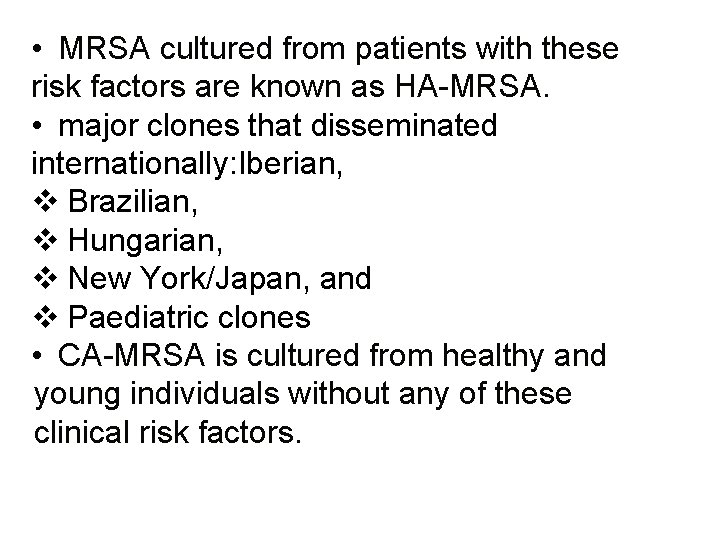 • MRSA cultured from patients with these risk factors are known as HA-MRSA.
• major clones that disseminated internationally:Iberian,
❖ Brazilian,
❖ Hungarian,
❖ New York/Japan, and
❖ Paediatric clones
• CA-MRSA is cultured from healthy and young individuals without any of these clinical risk factors.